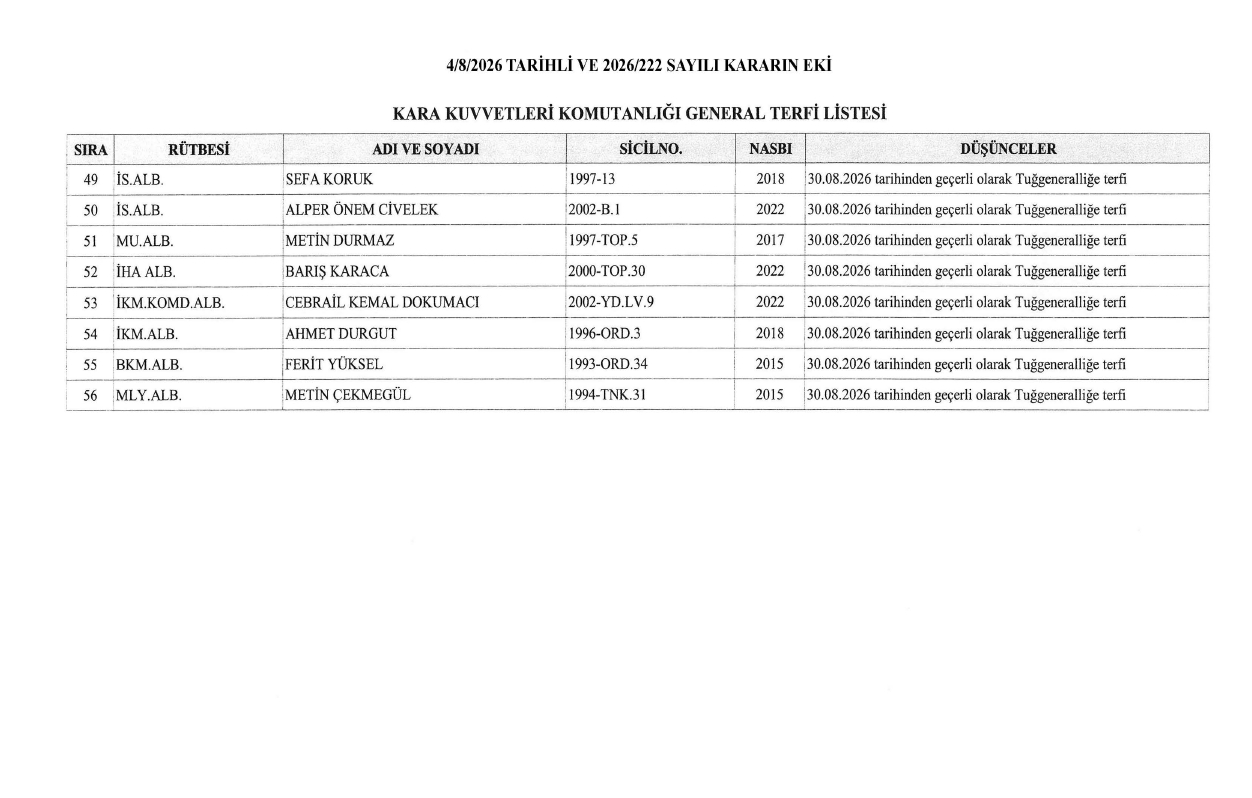 4/8/2026 TARİHLİ VE 2026/222 SAYILI KARARIN EKİ

KARA KUVVETLERİ KOMUTANLIĞI GENERAL TERFİ LİSTESİ

| SIRA | RÜTBESİ | ADI VE SOYADI | SİCİLNO. | NASBI | DÜŞÜNCELER |
|---|---|---|---|---|---|
| 49 | İS.ALB. | SEFA KORUK | 1997-13 | 2018 | 30.08.2026 tarihinden geçerli olarak Tuğgeneralliğe terfi |
| 50 | İS.ALB. | ALPER ÖNEM CİVELEK | 2002-B.1 | 2022 | 30.08.2026 tarihinden geçerli olarak Tuğgeneralliğe terfi |
| 51 | MU.ALB. | METİN DURMAZ | 1997-TOP.5 | 2017 | 30.08.2026 tarihinden geçerli olarak Tuğgeneralliğe terfi |
| 52 | İHA ALB. | BARIŞ KARACA | 2000-TOP.30 | 2022 | 30.08.2026 tarihinden geçerli olarak Tuğgeneralliğe terfi |
| 53 | İKM.KOMD.ALB. | CEBRAİL KEMAL DOKUMACI | 2002-YD.LV.9 | 2022 | 30.08.2026 tarihinden geçerli olarak Tuğgeneralliğe terfi |
| 54 | İKM.ALB. | AHMET DURGUT | 1996-ORD.3 | 2018 | 30.08.2026 tarihinden geçerli olarak Tuğgeneralliğe terfi |
| 55 | BKM.ALB. | FERİT YÜKSEL | 1993-ORD.34 | 2015 | 30.08.2026 tarihinden geçerli olarak Tuğgeneralliğe terfi |
| 56 | MLY.ALB. | METİN ÇEKMEGÜL | 1994-TNK.31 | 2015 | 30.08.2026 tarihinden geçerli olarak Tuğgeneralliğe terfi |